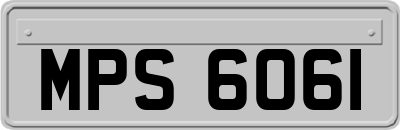 MPS 6061